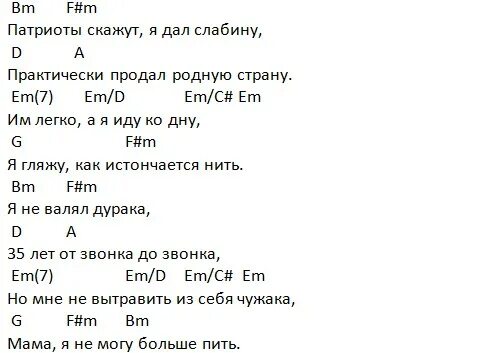 Bm F#m
Патриоты скажут, я дал слабину,
D A
Практически продал родную страну.
Em(7) Em/D Em/C# Em
Им легко, а я иду ко дну,
G F#m
Я гляжу, как истончается нить.
Bm F#m
Я не валял дурака,
D A
35 лет от звонка до звонка,
Em(7) Em/D Em/C# Em
Но мне не вытравить из себя чужака,
G F#m Bm
Мама, я не могу больше пить.